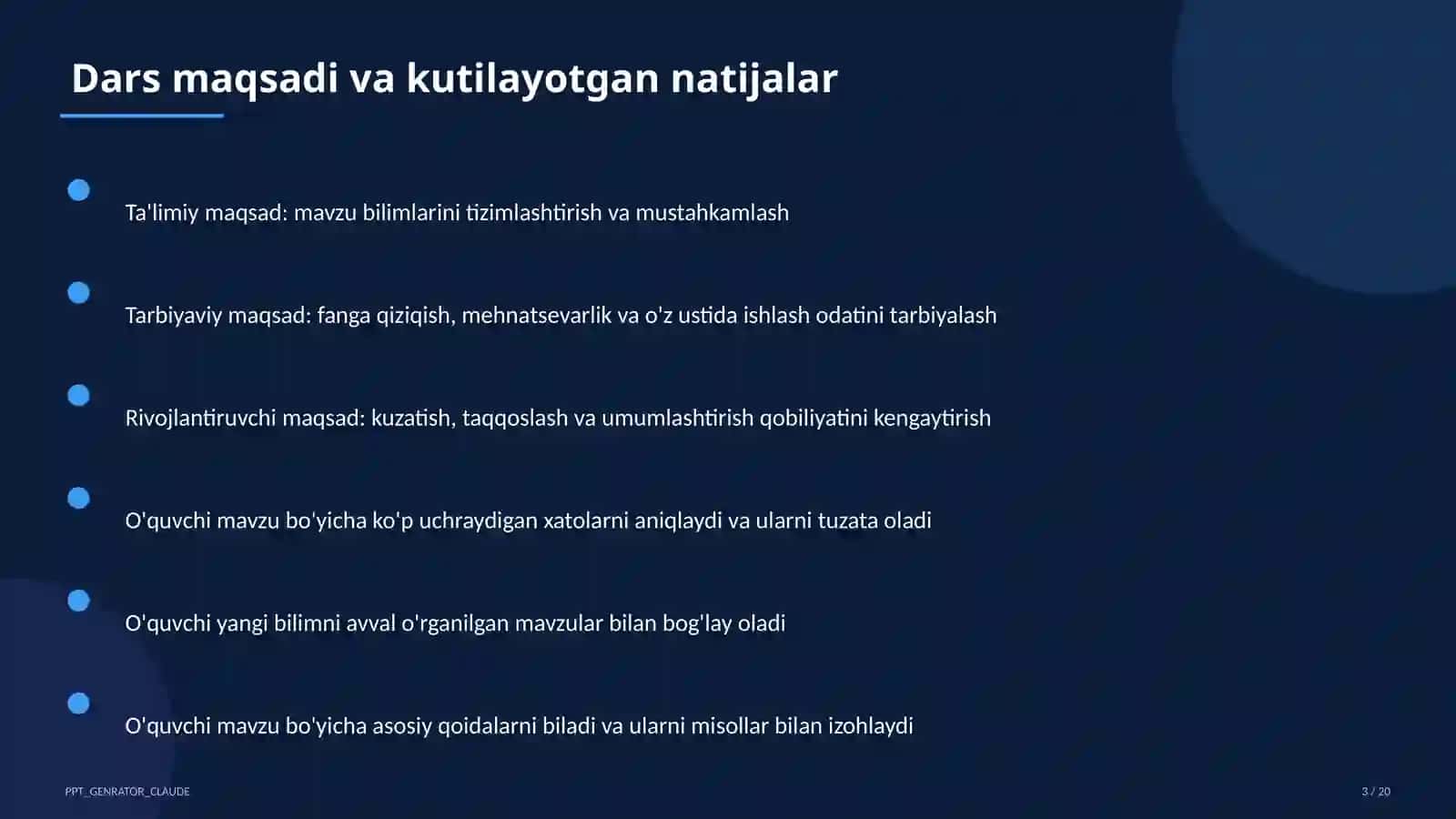 Dars maqsadi va kutilayotgan natijalar

Ta'limiy maqsad: mavzu bilimlarini tizimlashtirish va mustahkamlash

Tarbiyaviy maqsad: fanga qiziqish, mehnatsevarlik va o'z ustida ishlash odatini tarbiyalash

Rivojlantiruvchi maqsad: kuzatish, taqqoslash va umumlashtirish qobiliyatini kengaytirish

O'quvchi mavzu bo'yicha ko'p uchraydigan xatolarni aniqlaydi va ularni tuzata oladi

O'quvchi yangi bilimni avval o'rganilgan mavzular bilan bog'lay oladi

O'quvchi mavzu bo'yicha asosiy qoidalarni biladi va ularni misollar bilan izohlaydi

PPT_GENRATOR_CLAUDE

3 / 20